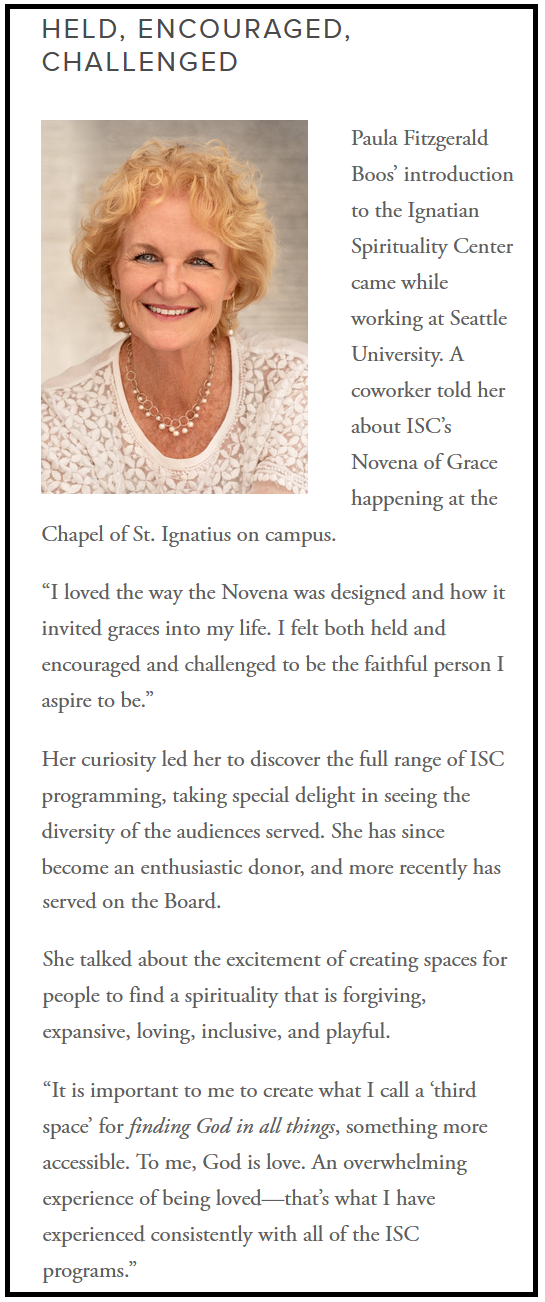 HELD, ENCOURAGED, CHALLENGED

Paula Fitzgerald Boos' introduction to the Ignatian Spirituality Center came while working at Seattle University. A coworker told her about ISC's Novena of Grace happening at the Chapel of St. Ignatius on campus.

"I loved the way the Novena was designed and how it invited graces into my life. I felt both held and encouraged and challenged to be the faithful person I aspire to be."

Her curiosity led her to discover the full range of ISC programming, taking special delight in seeing the diversity of the audiences served. She has since become an enthusiastic donor, and more recently has served on the Board.

She talked about the excitement of creating spaces for people to find a spirituality that is forgiving, expansive, loving, inclusive, and playful.

"It is important to me to create what I call a 'third space' for finding God in all things, something more accessible. To me, God is love. An overwhelming experience of being loved—that's what I have experienced consistently with all of the ISC programs."